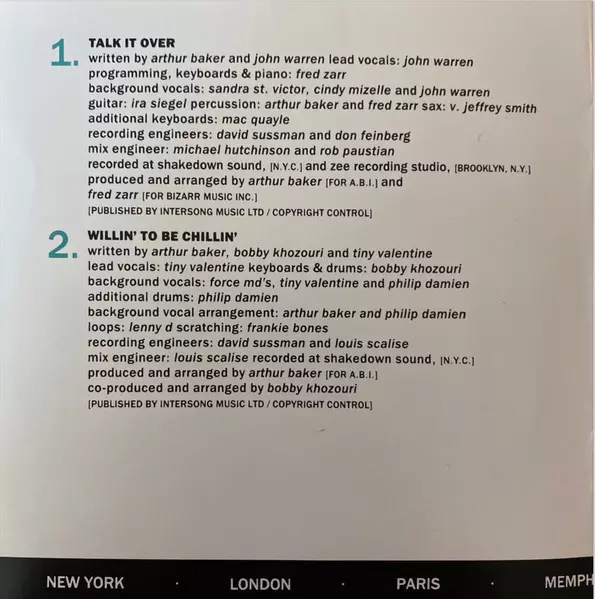 1. TALK IT OVER
written by arthur baker and john warren lead vocals: john warren
programming, keyboards & piano: fred zarr
background vocals: sandra st. victor, cindy mizelle and john warren
guitar: ira siegel percussion: arthur baker and fred zarr sax: v. jeffrey smith
additional keyboards: mac quayle
recording engineers: david sussman and don feinberg
mix engineer: michael hutchinson and rob paustian
recorded at shakedown sound, [N.Y.C.] and zee recording studio, [BROOKLYN, N.Y.]
produced and arranged by arthur baker [FOR A.B.I.] and
fred zarr [FOR BIZARR MUSIC INC.]
[PUBLISHED BY INTERSONG MUSIC LTD / COPYRIGHT CONTROL]

2. WILLIN' TO BE CHILLIN'
written by arthur baker, bobby khozouri and tiny valentine
lead vocals: tiny valentine keyboards & drums: bobby khozouri
background vocals: force md's, tiny valentine and philip damien
additional drums: philip damien
background vocal arrangement: arthur baker and philip damien
loops: lenny d scratching: frankie bones
recording engineers: david sussman and louis scalise
mix engineer: louis scalise recorded at shakedown sound, [N.Y.C.]
produced and arranged by arthur baker [FOR A.B.I.]
co-produced and arranged by bobby khozouri
[PUBLISHED BY INTERSONG MUSIC LTD / COPYRIGHT CONTROL]

NEW YORK · LONDON · PARIS · MEMPH